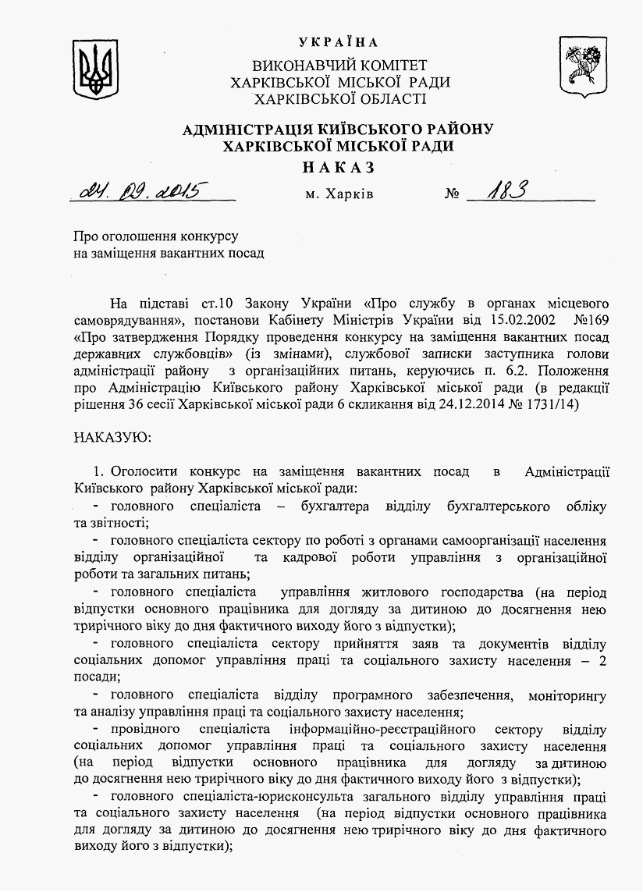 УКРАЇНА
ВИКОНАВЧИЙ КОМІТЕТ
ХАРКІВСЬКОЇ МІСЬКОЇ РАДИ
ХАРКІВСЬКОЇ ОБЛАСТІ

АДМІНІСТРАЦІЯ КИЇВСЬКОГО РАЙОНУ
ХАРКІВСЬКОЇ МІСЬКОЇ РАДИ
НАКАЗ

24. 09. 2015 м. Харків № 183

Про оголошення конкурсу
на заміщення вакантних посад

На підставі ст.10 Закону України «Про службу в органах місцевого самоврядування», постанови Кабінету Міністрів України від 15.02.2002 №169 «Про затвердження Порядку проведення конкурсу на заміщення вакантних посад державних службовців» (із змінами), службової записки заступника голови адміністрації району з організаційних питань, керуючись п. 6.2. Положення про Адміністрацію Київського району Харківської міської ради (в редакції рішення 36 сесії Харківської міської ради 6 скликання від 24.12.2014 № 1731/14)

НАКАЗУЮ:

1. Оголосити конкурс на заміщення вакантних посад в Адміністрації Київського району Харківської міської ради:
- головного спеціаліста – бухгалтера відділу бухгалтерського обліку та звітності;
- головного спеціаліста сектору по роботі з органами самоорганізації населення відділу організаційної та кадрової роботи управління з організаційної роботи та загальних питань;
- головного спеціаліста управління житлового господарства (на період відпустки основного працівника для догляду за дитиною до досягнення нею трирічного віку до дня фактичного виходу його з відпустки);
- головного спеціаліста сектору прийняття заяв та документів відділу соціальних допомог управління праці та соціального захисту населення – 2 посади;
- головного спеціаліста відділу програмного забезпечення, моніторингу та аналізу управління праці та соціального захисту населення;
- провідного спеціаліста інформаційно-реєстраційного сектору відділу соціальних допомог управління праці та соціального захисту населення (на період відпустки основного працівника для догляду за дитиною до досягнення нею трирічного віку до дня фактичного виходу його з відпустки);
- головного спеціаліста-юрисконсульта загального відділу управління праці та соціального захисту населення (на період відпустки основного працівника для догляду за дитиною до досягнення нею трирічного віку до дня фактичного виходу його з відпустки);